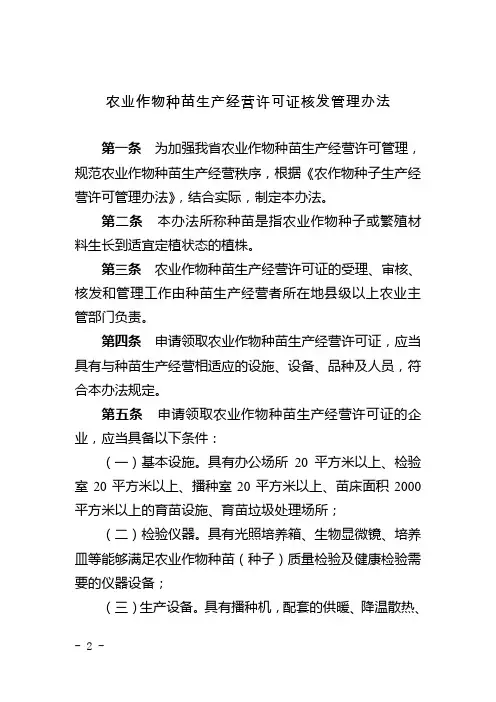 农业作物种苗生产经营许可证核发管理办法

第一条　为加强我省农业作物种苗生产经营许可管理，规范农业作物种苗生产经营秩序，根据《农作物种子生产经营许可管理办法》，结合实际，制定本办法。

第二条　本办法所称种苗是指农业作物种子或繁殖材料生长到适宜定植状态的植株。

第三条　农业作物种苗生产经营许可证的受理、审核、核发和管理工作由种苗生产经营者所在地县级以上农业主管部门负责。

第四条　申请领取农业作物种苗生产经营许可证，应当具有与种苗生产经营相适应的设施、设备、品种及人员，符合本办法规定。

第五条　申请领取农业作物种苗生产经营许可证的企业，应当具备以下条件：

（一）基本设施。具有办公场所 20 平方米以上、检验室 20 平方米以上、播种室 20 平方米以上、苗床面积 2000 平方米以上的育苗设施、育苗垃圾处理场所；

（二）检验仪器。具有光照培养箱、生物显微镜、培养皿等能够满足农业作物种苗（种子）质量检验及健康检验需要的仪器设备；

（三）生产设备。具有播种机，配套的供暖、降温散热、

- 2 -